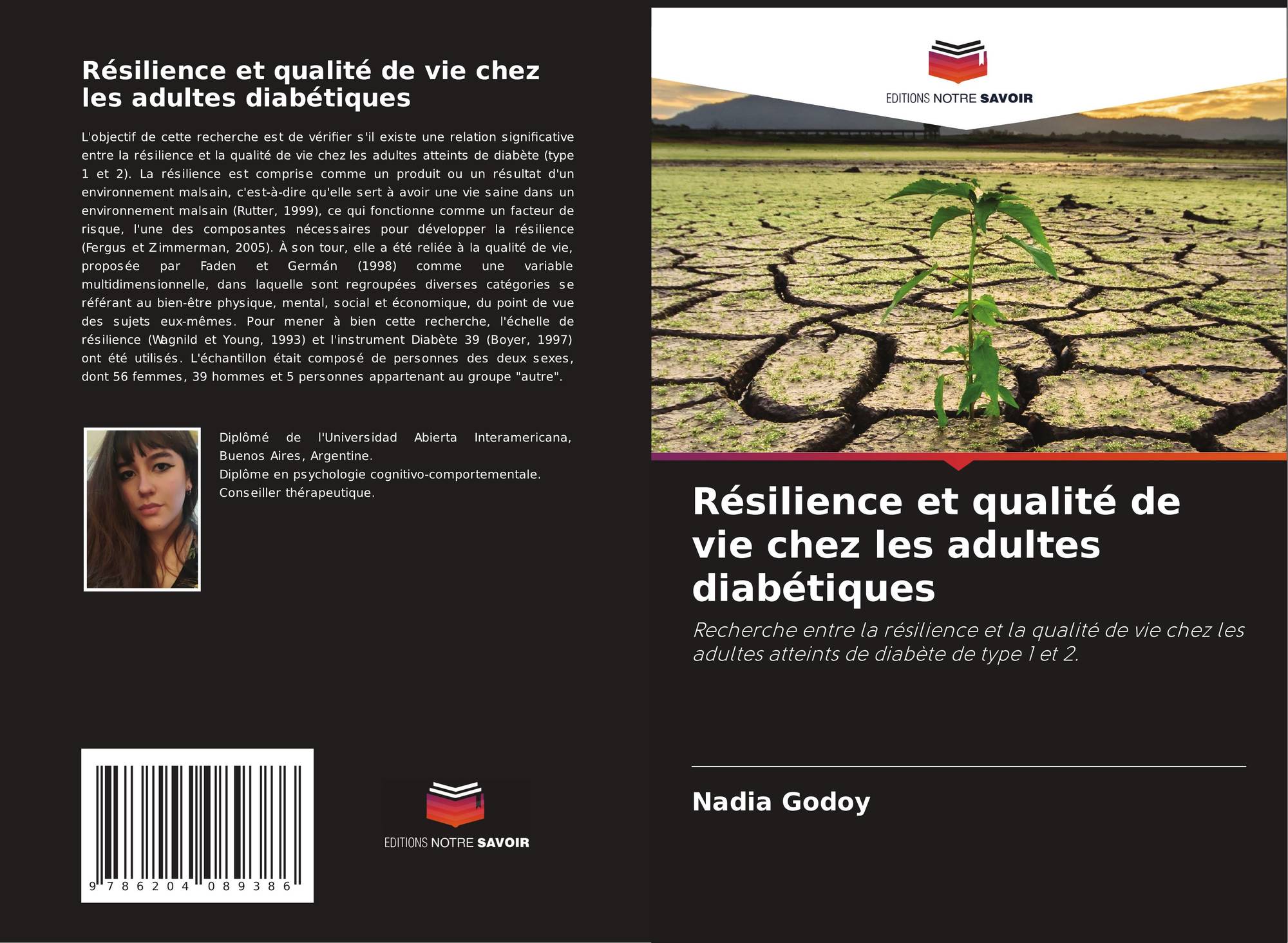 Résilience et qualité de vie chez les adultes diabétiques

L'objectif de cette recherche est de vérifier s'il existe une relation significative entre la résilience et la qualité de vie chez les adultes atteints de diabète (type 1 et 2). La résilience est comprise comme un produit ou un résultat d'un environnement malsain, c'est-à-dire qu'elle sert à avoir une vie saine dans un environnement malsain (Rutter, 1999), ce qui fonctionne comme un facteur de risque, l'une des composantes nécessaires pour développer la résilience (Fergus et Zimmerman, 2005). À son tour, elle a été reliée à la qualité de vie, proposée par Faden et Germán (1998) comme une variable multidimensionnelle, dans laquelle sont regroupées diverses catégories se référant au bien-être physique, mental, social et économique, du point de vue des sujets eux-mêmes. Pour mener à bien cette recherche, l'échelle de résilience (Wagnild et Young, 1993) et l'instrument Diabète 39 (Boyer, 1997) ont été utilisés. L'échantillon était composé de personnes des deux sexes, dont 56 femmes, 39 hommes et 5 personnes appartenant au groupe "autre".

Diplômé de l'Universidad Abierta Interamericana, Buenos Aires, Argentine.
Diplôme en psychologie cognitivo-comportementale.
Conseiller thérapeutique.

9 786204 089386

EDITIONS NOTRE SAVOIR

EDITIONS NOTRE SAVOIR

Résilience et qualité de vie chez les adultes diabétiques

Recherche entre la résilience et la qualité de vie chez les adultes atteints de diabète de type 1 et 2.

Nadia Godoy